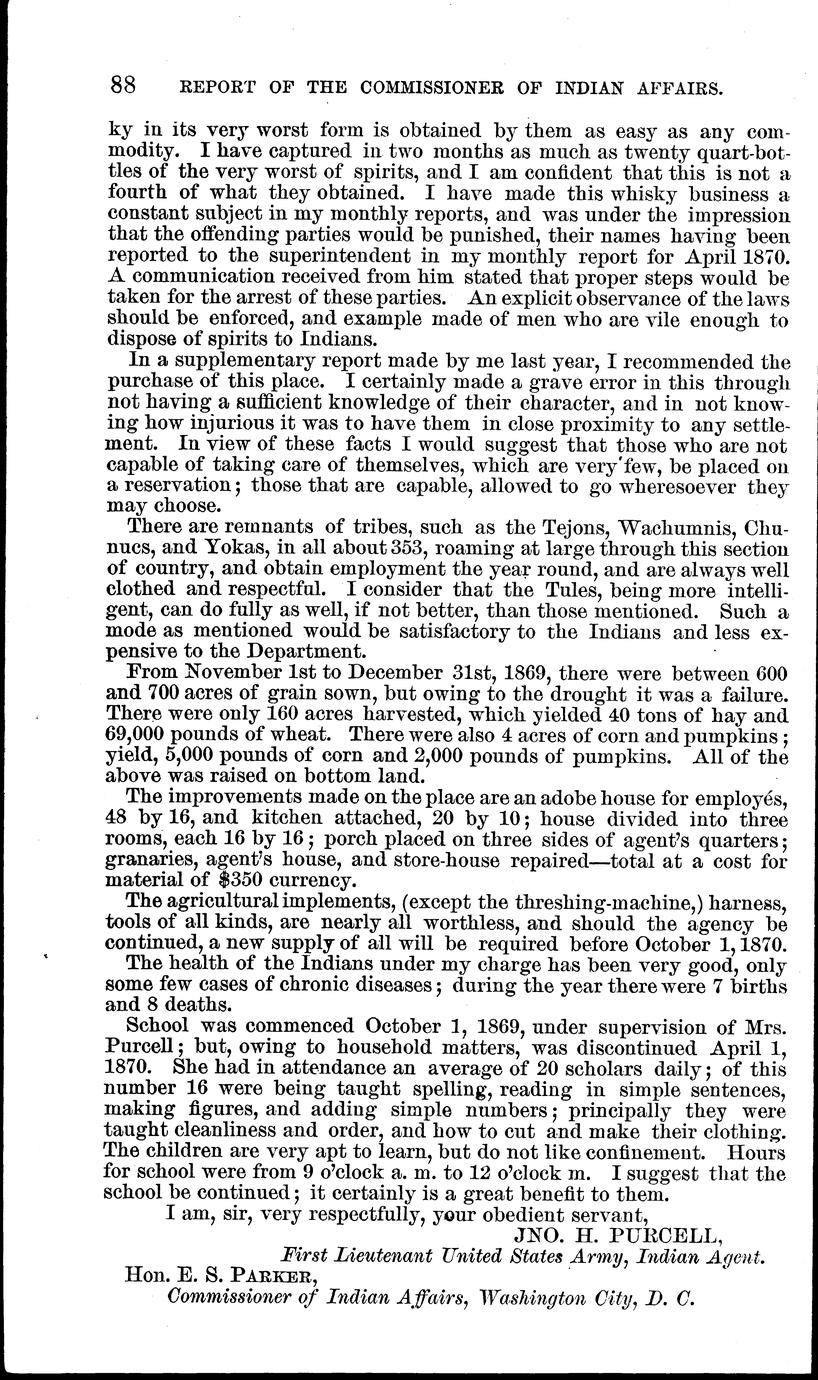 88 REPORT OF THE COMMISSIONER OF INDIAN AFFAIRS.

ky in its very worst form is obtained by them as easy as any commodity. I have captured in two months as much as twenty quart-bottles of the very worst of spirits, and I am confident that this is not a fourth of what they obtained. I have made this whisky business a constant subject in my monthly reports, and was under the impression that the offending parties would be punished, their names having been reported to the superintendent in my monthly report for April 1870. A communication received from him stated that proper steps would be taken for the arrest of these parties. An explicit observance of the laws should be enforced, and example made of men who are vile enough to dispose of spirits to Indians.

In a supplementary report made by me last year, I recommended the purchase of this place. I certainly made a grave error in this through not having a sufficient knowledge of their character, and in not knowing how injurious it was to have them in close proximity to any settlement. In view of these facts I would suggest that those who are not capable of taking care of themselves, which are very few, be placed on a reservation; those that are capable, allowed to go wheresoever they may choose.

There are remnants of tribes, such as the Tejons, Wachumnis, Chunucs, and Yokas, in all about 353, roaming at large through this section of country, and obtain employment the year round, and are always well clothed and respectful. I consider that the Tules, being more intelligent, can do fully as well, if not better, than those mentioned. Such a mode as mentioned would be satisfactory to the Indians and less expensive to the Department.

From November 1st to December 31st, 1869, there were between 600 and 700 acres of grain sown, but owing to the drought it was a failure. There were only 160 acres harvested, which yielded 40 tons of hay and 69,000 pounds of wheat. There were also 4 acres of corn and pumpkins; yield, 5,000 pounds of corn and 2,000 pounds of pumpkins. All of the above was raised on bottom land.

The improvements made on the place are an adobe house for employés, 48 by 16, and kitchen attached, 20 by 10; house divided into three rooms, each 16 by 16; porch placed on three sides of agent's quarters; granaries, agent's house, and store-house repaired—total at a cost for material of $350 currency.

The agricultural implements, (except the threshing-machine,) harness, tools of all kinds, are nearly all worthless, and should the agency be continued, a new supply of all will be required before October 1, 1870.

The health of the Indians under my charge has been very good, only some few cases of chronic diseases; during the year there were 7 births and 8 deaths.

School was commenced October 1, 1869, under supervision of Mrs. Purcell; but, owing to household matters, was discontinued April 1, 1870. She had in attendance an average of 20 scholars daily; of this number 16 were being taught spelling, reading in simple sentences, making figures, and adding simple numbers; principally they were taught cleanliness and order, and how to cut and make their clothing. The children are very apt to learn, but do not like confinement. Hours for school were from 9 o'clock a. m. to 12 o'clock m. I suggest that the school be continued; it certainly is a great benefit to them.

I am, sir, very respectfully, your obedient servant,

JNO. H. PURCELL,
First Lieutenant United States Army, Indian Agent.

Hon. E. S. PARKER,
Commissioner of Indian Affairs, Washington City, D. C.